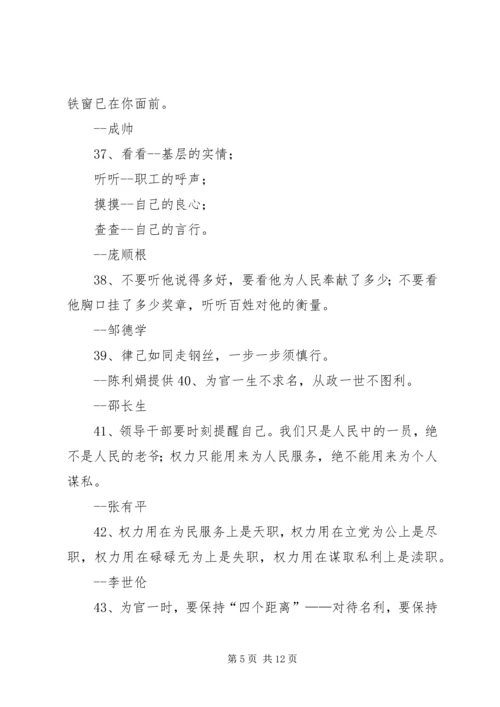 铁窗已在你面前。

--成帅

37、看看--基层的实情；

听听--职工的呼声；

摸摸--自己的良心；

查查--自己的言行。

--庞顺根

38、不要听他说得多好，要看他为人民奉献了多少；不要看他胸口挂了多少奖章，听听百姓对他的衡量。

--邹德学

39、律己如同走钢丝，一步一步须慎行。

--陈利娟提供 40、为官一生不求名，从政一世不图利。

--邵长生

41、领导干部要时刻提醒自己。我们只是人民中的一员，绝不是人民的老爷；权力只能用来为人民服务，绝不能用来为个人谋私。

--张有平

42、权力用在为民服务上是天职，权力用在立党为公上是尽职，权力用在碌碌无为上是失职，权力用在谋取私利上是渎职。

--李世伦

43、为官一时，要保持“四个距离”——对待名利，要保持

第 5 页 共 12 页